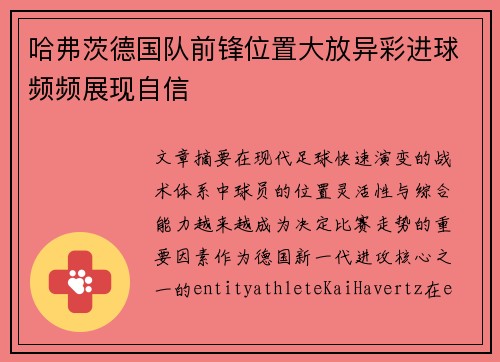 哈弗茨德国队前锋位置大放异彩进球频频展现自信

文章摘要在现代足球快速演变的战术体系中球员的位置灵活性与综合能力越来越成为决定比赛走势的重要因素作为德国新一代进攻核心之一的entityathleteKaiHavertz在e